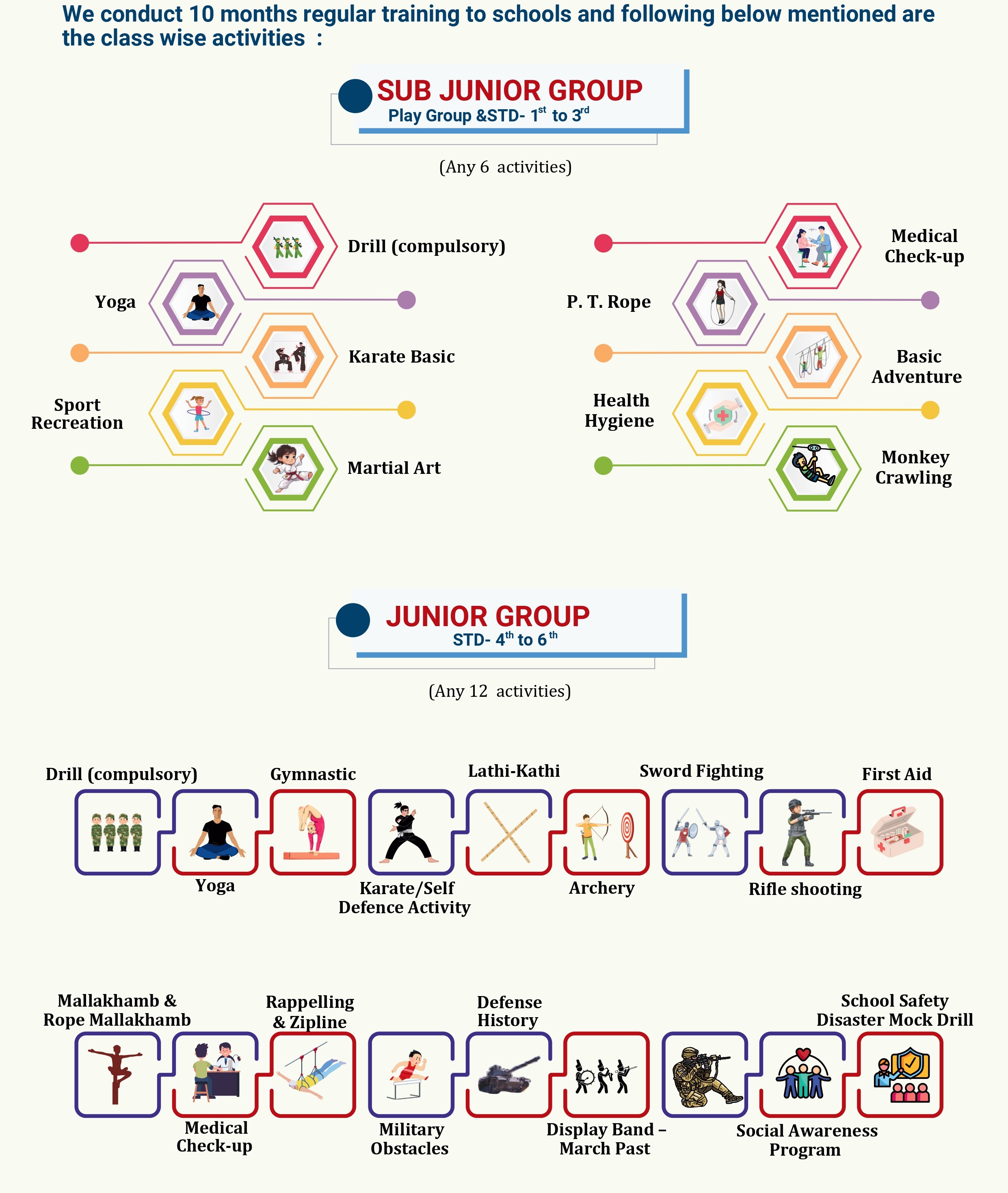 We conduct 10 months regular training to schools and following below mentioned are the class wise activities :

SUB JUNIOR GROUP
Play Group &STD- $1^{st}$ to $3^{rd}$

(Any 6 activities)

Drill (compulsory)
Yoga
Karate Basic
Sport Recreation
Martial Art

Medical Check-up
P. T. Rope
Basic Adventure
Health Hygiene
Monkey Crawling

JUNIOR GROUP
STD- $4^{th}$ to $6^{th}$

(Any 12 activities)

Drill (compulsory)
Yoga
Gymnastic
Karate/Self Defence Activity
Lathi-Kathi
Archery
Sword Fighting
Rifle shooting
First Aid

Mallakhamb & Rope Mallakhamb
Medical Check-up
Rappelling & Zipline
Military Obstacles
Defense History
Display Band – March Past
Social Awareness Program
School Safety Disaster Mock Drill